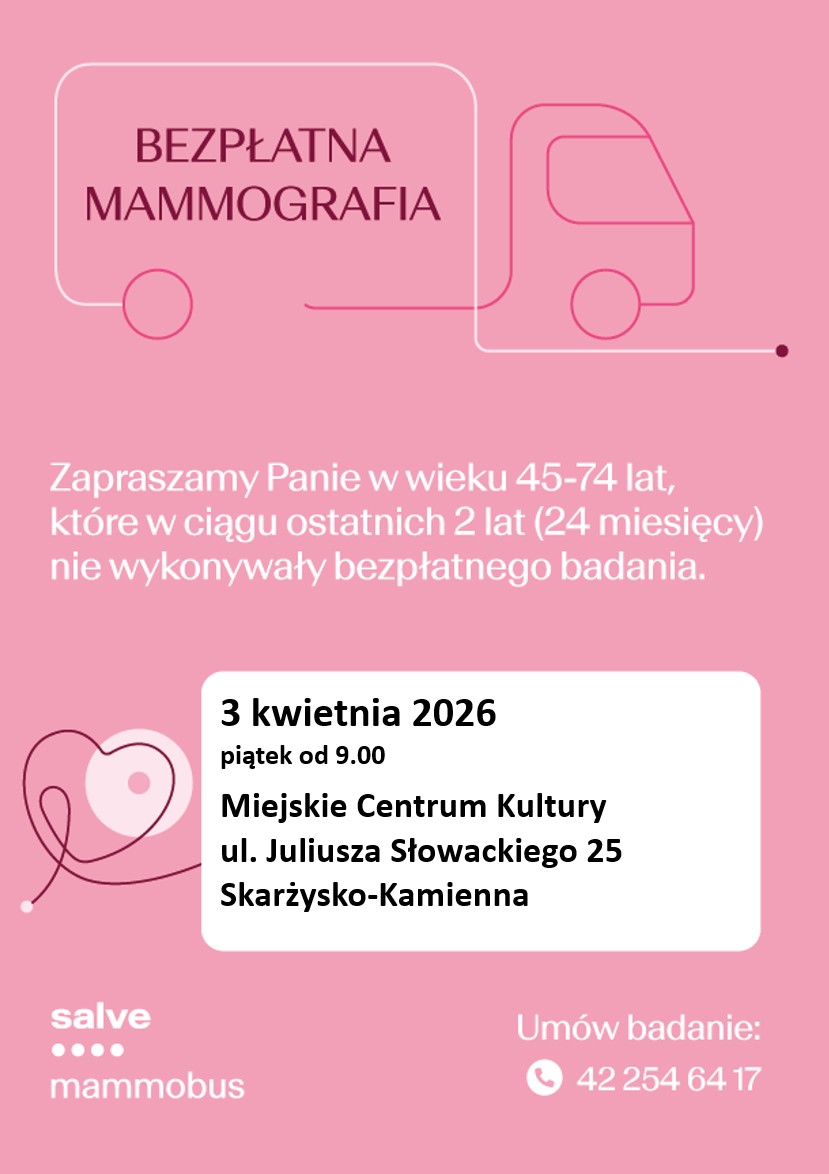 BEZPŁATNA MAMMOGRAFIA

Zapraszamy Panie w wieku 45-74 lat, które w ciągu ostatnich 2 lat (24 miesięcy) nie wykonywały bezpłatnego badania.

3 kwietnia 2026
piątek od 9.00
Miejskie Centrum Kultury
ul. Juliusza Słowackiego 25
Skarżysko-Kamienna

salve
mammobus

Umów badanie:
42 254 64 17